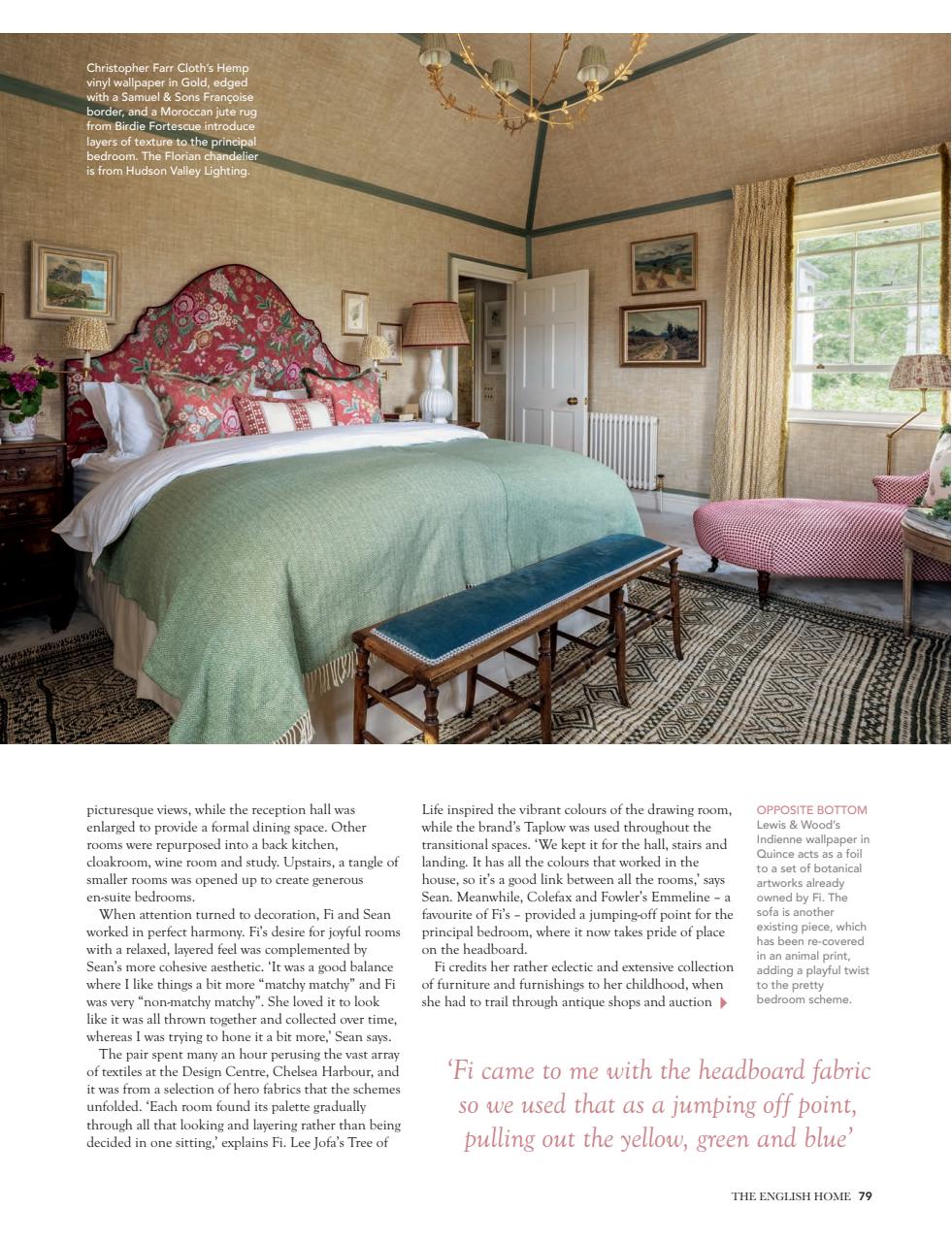 Christopher Farr Cloth's Hemp vinyl wallpaper in Gold, edged with a Samuel & Sons Françoise border, and a Moroccan jute rug from Birdie Fortescue introduce layers of texture to the principal bedroom. The Florian chandelier is from Hudson Valley Lighting.

picturesque views, while the reception hall was enlarged to provide a formal dining space. Other rooms were repurposed into a back kitchen, cloakroom, wine room and study. Upstairs, a tangle of smaller rooms was opened up to create generous en-suite bedrooms.

When attention turned to decoration, Fi and Sean worked in perfect harmony. Fi's desire for joyful rooms with a relaxed, layered feel was complemented by Sean's more cohesive aesthetic. 'It was a good balance where I like things a bit more "matchy matchy" and Fi was very "non-matchy matchy". She loved it to look like it was all thrown together and collected over time, whereas I was trying to hone it a bit more,' Sean says.

The pair spent many an hour perusing the vast array of textiles at the Design Centre, Chelsea Harbour, and it was from a selection of hero fabrics that the schemes unfolded. 'Each room found its palette gradually through all that looking and layering rather than being decided in one sitting,' explains Fi. Lee Jofa's Tree of Life inspired the vibrant colours of the drawing room, while the brand's Taplow was used throughout the transitional spaces. 'We kept it for the hall, stairs and landing. It has all the colours that worked in the house, so it's a good link between all the rooms,' says Sean. Meanwhile, Colefax and Fowler's Emmeline – a favourite of Fi's – provided a jumping-off point for the principal bedroom, where it now takes pride of place on the headboard.

Fi credits her rather eclectic and extensive collection of furniture and furnishings to her childhood, when she had to trail through antique shops and auction

OPPOSITE BOTTOM Lewis & Wood's Indienne wallpaper in Quince acts as a foil to a set of botanical artworks already owned by Fi. The sofa is another existing piece, which has been re-covered in an animal print, adding a playful twist to the pretty bedroom scheme.

'Fi came to me with the headboard fabric so we used that as a jumping off point, pulling out the yellow, green and blue'

THE ENGLISH HOME 79